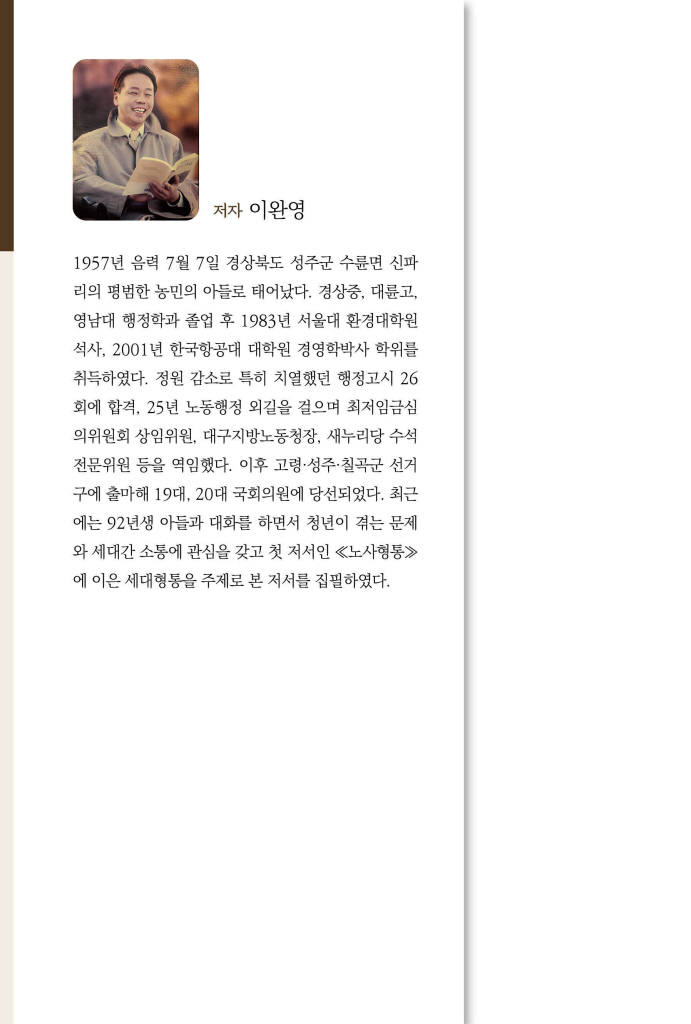 저자 이완영

1957년 음력 7월 7일 경상북도 성주군 수륜면 신파리의 평범한 농민의 아들로 태어났다. 경상중, 대륜고, 영남대 행정학과 졸업 후 1983년 서울대 환경대학원 석사, 2001년 한국항공대 대학원 경영학박사 학위를 취득하였다. 정원 감소로 특히 치열했던 행정고시 26회에 합격, 25년 노동행정 외길을 걸으며 최저임금심의위원회 상임위원, 대구지방노동청장, 새누리당 수석전문위원 등을 역임했다. 이후 고령·성주·칠곡군 선거구에 출마해 19대, 20대 국회의원에 당선되었다. 최근에는 92년생 아들과 대화를 하면서 청년이 겪는 문제와 세대간 소통에 관심을 갖고 첫 저서인 ≪노사형통≫에 이은 세대형통을 주제로 본 저서를 집필하였다.